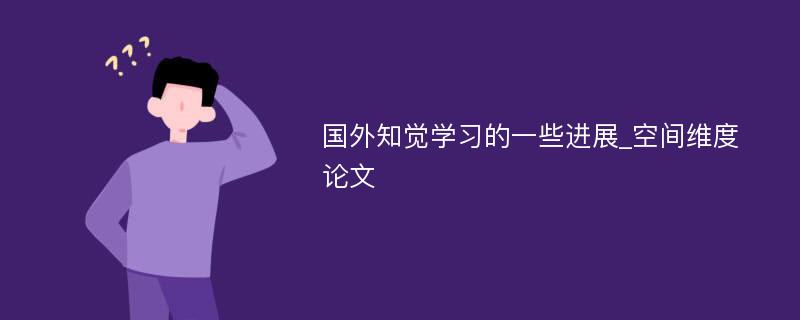 ???

国外知觉学习的一些进展_空间维度论文